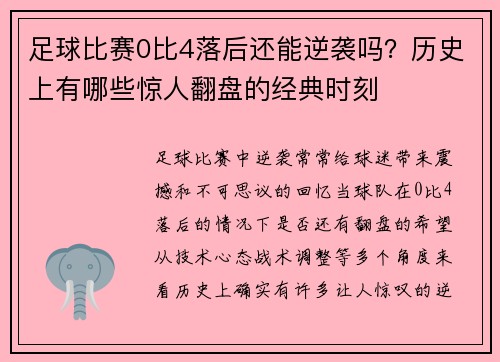 足球比赛0比4落后还能逆袭吗？历史上有哪些惊人翻盘的经典时刻

足球比赛中逆袭常常给球迷带来震撼和不可思议的回忆当球队在0比4落后的情况下是否还有翻盘的希望从技术心态战术调整等多个角度来看历史上确实有许多让人惊叹的逆